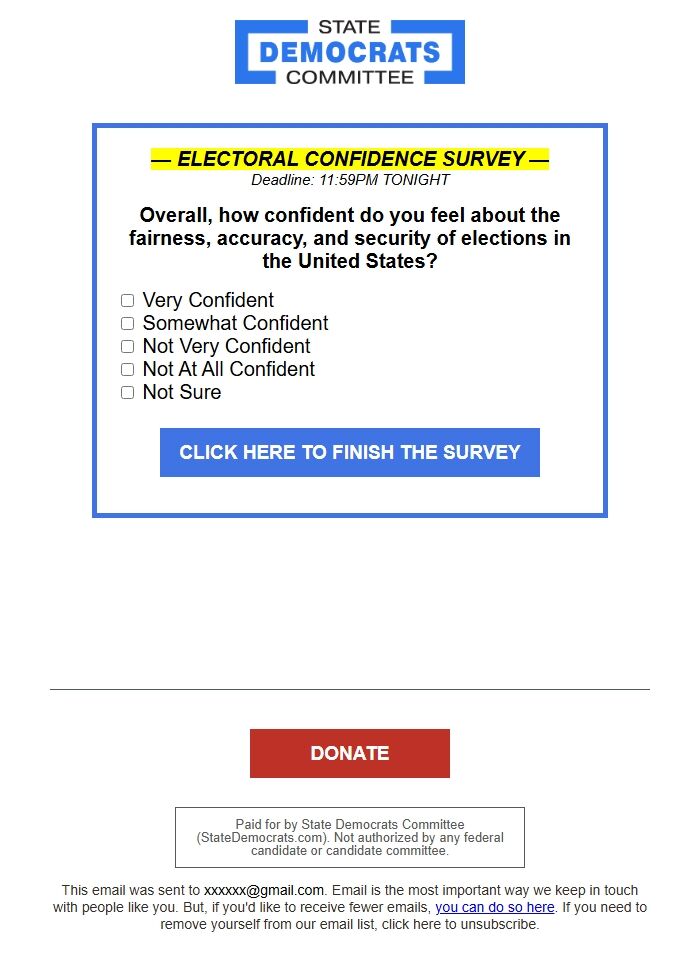 STATE
DEMOCRATS
COMMITTEE

— ELECTORAL CONFIDENCE SURVEY —
Deadline: 11:59PM TONIGHT

Overall, how confident do you feel about the fairness, accuracy, and security of elections in the United States?

Very Confident
Somewhat Confident
Not Very Confident
Not At All Confident
Not Sure

CLICK HERE TO FINISH THE SURVEY

DONATE

Paid for by State Democrats Committee (StateDemocrats.com). Not authorized by any federal candidate or candidate committee.

This email was sent to xxxxxx@gmail.com. Email is the most important way we keep in touch with people like you. But, if you'd like to receive fewer emails, you can do so here. If you need to remove yourself from our email list, click here to unsubscribe.